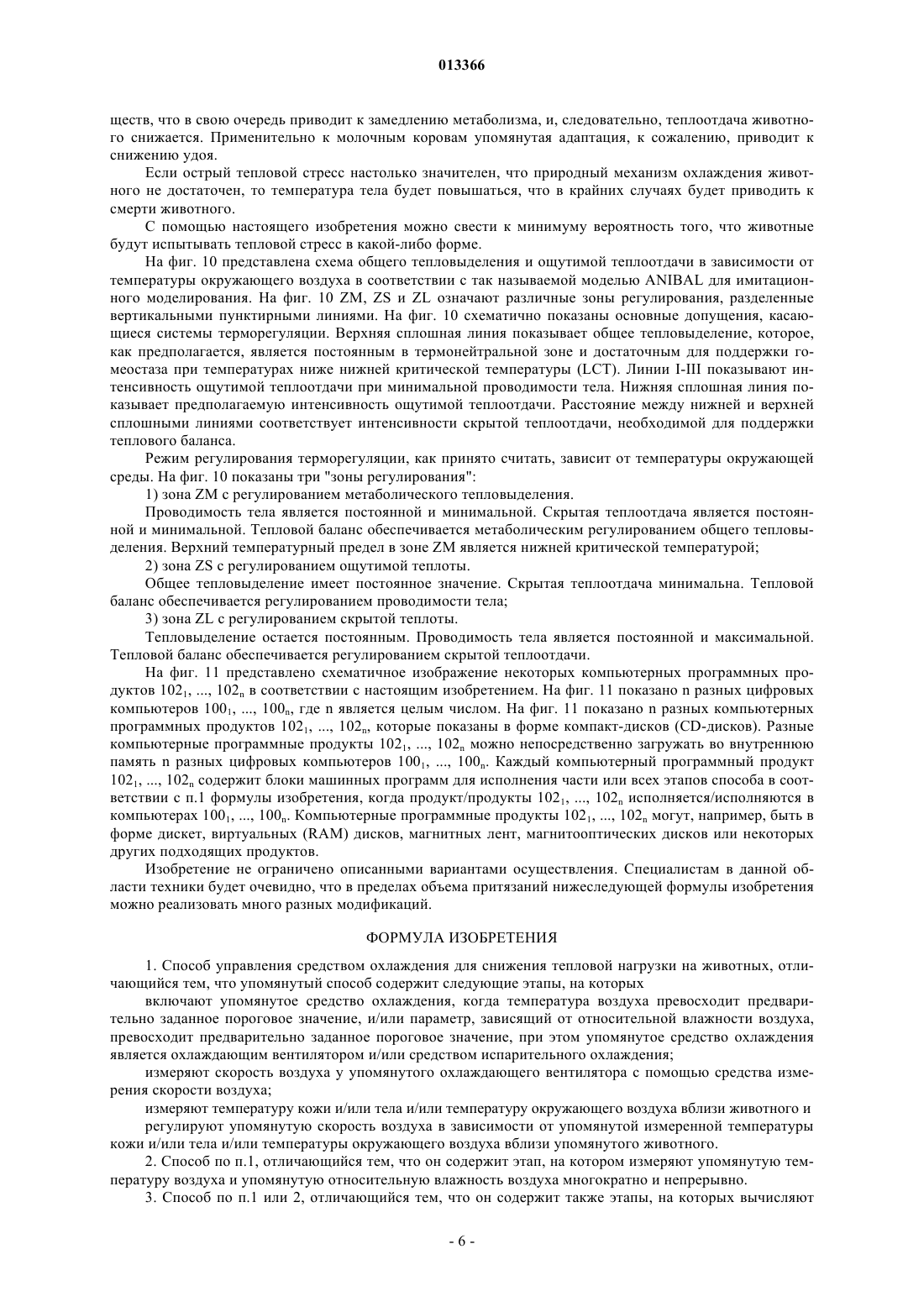 013366

ществ, что в свою очередь приводит к замедлению метаболизма, и, следовательно, теплоотдача животного снижается. Применительно к молочным коровам упомянутая адаптация, к сожалению, приводит к снижению удоя.

Если острый тепловой стресс настолько значителен, что природный механизм охлаждения животного не достаточен, то температура тела будет повышаться, что в крайних случаях будет приводить к смерти животного.

С помощью настоящего изобретения можно свести к минимуму вероятность того, что животные будут испытывать тепловой стресс в какой-либо форме.

На фиг. 10 представлена схема общего тепловыделения и ощутимой теплоотдачи в зависимости от температуры окружающего воздуха в соответствии с так называемой моделью ANIBAL для имитационного моделирования. На фиг. 10 ZM, ZS и ZL означают различные зоны регулирования, разделенные вертикальными пунктирными линиями. На фиг. 10 схематично показаны основные допущения, касающиеся системы терморегуляции. Верхняя сплошная линия показывает общее тепловыделение, которое, как предполагается, является постоянным в термонейтральной зоне и достаточным для поддержки гомеостаза при температурах ниже нижней критической температуры (LCT). Линии I-III показывают интенсивность ощутимой теплоотдачи при минимальной проводимости тела. Нижняя сплошная линия показывает предполагаемую интенсивность ощутимой теплоотдачи. Расстояние между нижней и верхней сплошными линиями соответствует интенсивности скрытой теплоотдачи, необходимой для поддержки теплового баланса.

Режим регулирования терморегуляции, как принято считать, зависит от температуры окружающей среды. На фиг. 10 показаны три "зоны регулирования":

1) зона ZM с регулированием метаболического тепловыделения.

Проводимость тела является постоянной и минимальной. Скрытая теплоотдача является постоянной и минимальной. Тепловой баланс обеспечивается метаболическим регулированием общего тепловыделения. Верхний температурный предел в зоне ZM является нижней критической температурой;

2) зона ZS с регулированием ощутимой теплоты.

Общее тепловыделение имеет постоянное значение. Скрытая теплоотдача минимальна. Тепловой баланс обеспечивается регулированием проводимости тела;

3) зона ZL с регулированием скрытой теплоты.

Тепловыделение остается постоянным. Проводимость тела является постоянной и максимальной. Тепловой баланс обеспечивается регулированием скрытой теплоотдачи.

На фиг. 11 представлено схематичное изображение некоторых компьютерных программных продуктов $102_1$, ..., $102_n$ в соответствии с настоящим изобретением. На фиг. 11 показано n разных цифровых компьютеров $100_1$, ..., $100_n$, где n является целым числом. На фиг. 11 показано n разных компьютерных программных продуктов $102_1$, ..., $102_n$, которые показаны в форме компакт-дисков (CD-дисков). Разные компьютерные программные продукты $102_1$, ..., $102_n$ можно непосредственно загружать во внутреннюю память n разных цифровых компьютеров $100_1$, ..., $100_n$. Каждый компьютерный программный продукт $102_1$, ..., $102_n$ содержит блоки машинных программ для исполнения части или всех этапов способа в соответствии с п.1 формулы изобретения, когда продукт/продукты $102_1$, ..., $102_n$ исполняется/исполняются в компьютерах $100_1$, ..., $100_n$. Компьютерные программные продукты $102_1$, ..., $102_n$ могут, например, быть в форме дискет, виртуальных (RAM) дисков, магнитных лент, магнитооптических дисков или некоторых других подходящих продуктов.

Изобретение не ограничено описанными вариантами осуществления. Специалистам в данной области техники будет очевидно, что в пределах объема притязаний нижеследующей формулы изобретения можно реализовать много разных модификаций.

ФОРМУЛА ИЗОБРЕТЕНИЯ

1. Способ управления средством охлаждения для снижения тепловой нагрузки на животных, отличающийся тем, что упомянутый способ содержит следующие этапы, на которых

включают упомянутое средство охлаждения, когда температура воздуха превосходит предварительно заданное пороговое значение, и/или параметр, зависящий от относительной влажности воздуха, превосходит предварительно заданное пороговое значение, при этом упомянутое средство охлаждения является охлаждающим вентилятором и/или средством испарительного охлаждения;

измеряют скорость воздуха у упомянутого охлаждающего вентилятора с помощью средства измерения скорости воздуха;

измеряют температуру кожи и/или тела и/или температуру окружающего воздуха вблизи животного и

регулируют упомянутую скорость воздуха в зависимости от упомянутой измеренной температуры кожи и/или тела и/или температуры окружающего воздуха вблизи упомянутого животного.

2. Способ по п.1, отличающийся тем, что он содержит этап, на котором измеряют упомянутую температуру воздуха и упомянутую относительную влажность воздуха многократно и непрерывно.

3. Способ по п.1 или 2, отличающийся тем, что он содержит также этапы, на которых вычисляют

- 6 -